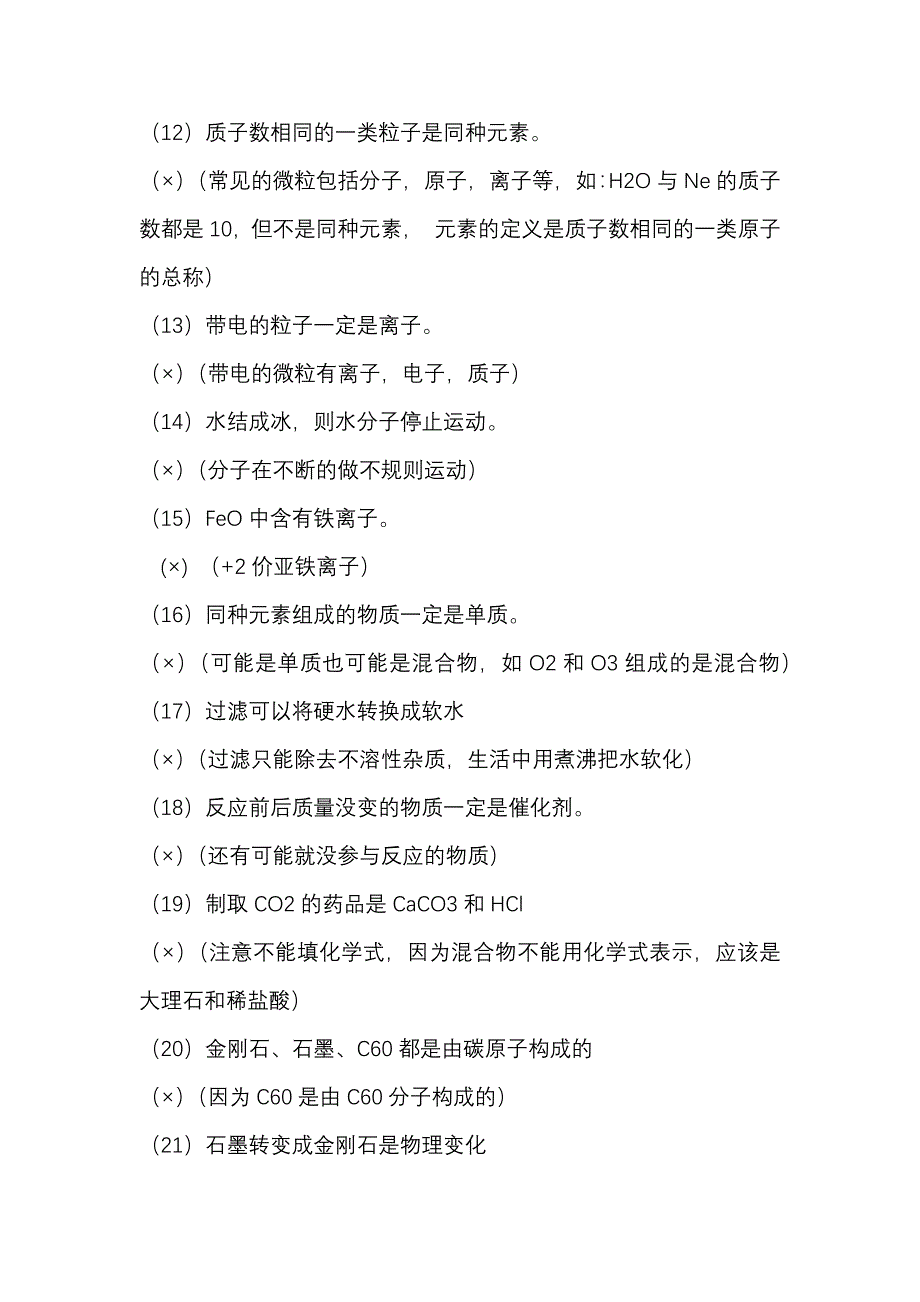 （12）质子数相同的一类粒子是同种元素。

（×）（常见的微粒包括分子，原子，离子等，如：H2O 与 Ne 的质子数都是 10，但不是同种元素， 元素的定义是质子数相同的一类原子的总称）

（13）带电的粒子一定是离子。

（×）（带电的微粒有离子，电子，质子）

（14）水结成冰，则水分子停止运动。

（×）（分子在不断的做不规则运动）

（15）FeO 中含有铁离子。

（×）（+2 价亚铁离子）

（16）同种元素组成的物质一定是单质。

（×）（可能是单质也可能是混合物，如 O2 和 O3 组成的是混合物）

（17）过滤可以将硬水转换成软水

（×）（过滤只能除去不溶性杂质，生活中用煮沸把水软化）

（18）反应前后质量没变的物质一定是催化剂。

（×）（还有可能就没参与反应的物质）

（19）制取 CO2 的药品是 CaCO3 和 HCl

（×）（注意不能填化学式，因为混合物不能用化学式表示，应该是大理石和稀盐酸）

（20）金刚石、石墨、C60 都是由碳原子构成的

（×）（因为 C60 是由 C60 分子构成的）

（21）石墨转变成金刚石是物理变化